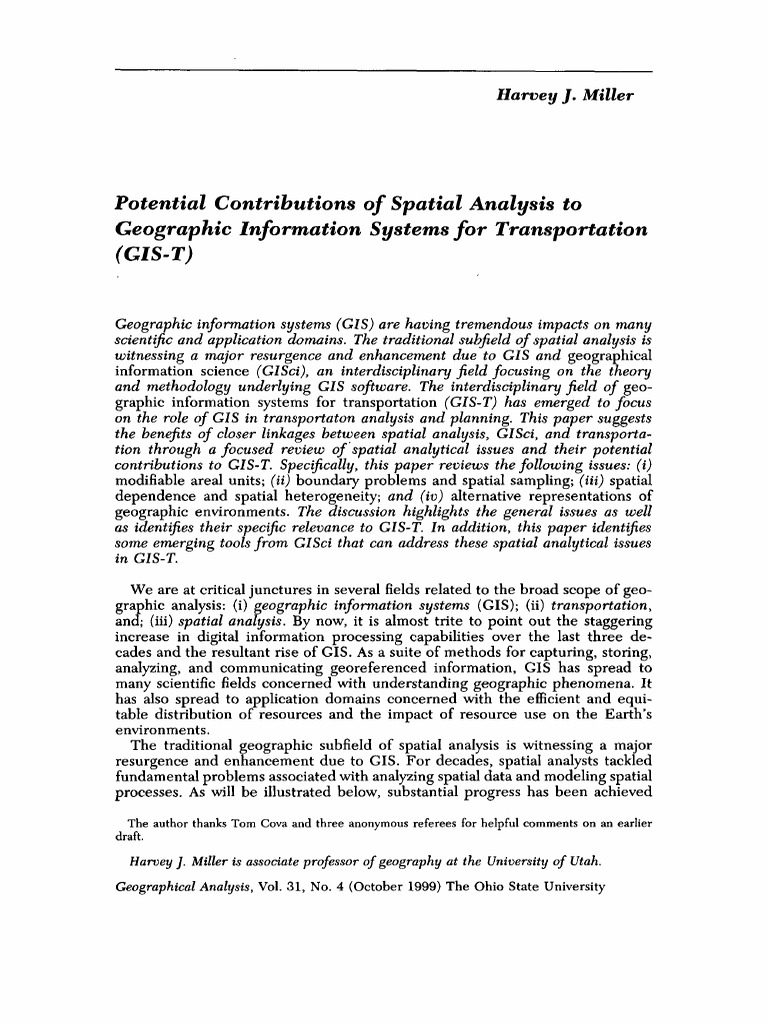 Harvey J. Miller

Potential Contributions of Spatial Analysis to Geographic Information Systems for Transportation (GIS-T)

Geographic information systems (GIS) are having tremendous impacts on many scientific and application domains. The traditional subfield of spatial analysis is witnessing a major resurgence and enhancement due to GIS and geographical information science (GISci), an interdisciplinary field focusing on the theory and methodology underlying GIS software. The interdisciplinary field of geographic information systems for transportation (GIS-T) has emerged to focus on the role of GIS in transportaton analysis and planning. This paper suggests the benefits of closer linkages between spatial analysis, GISci, and transportation through a focused review of spatial analytical issues and their potential contributions to GIS-T. Specifically, this paper reviews the following issues: (i) modifiable areal units; (ii) boundary problems and spatial sampling; (iii) spatial dependence and spatial heterogeneity; and (iv) alternative representations of geographic environments. The discussion highlights the general issues as well as identifies their specific relevance to GIS-T. In addition, this paper identifies some emerging tools from GISci that can address these spatial analytical issues in GIS-T.

We are at critical junctures in several fields related to the broad scope of geographic analysis: (i) geographic information systems (GIS); (ii) transportation, and; (iii) spatial analysis. By now, it is almost trite to point out the staggering increase in digital information processing capabilities over the last three decades and the resultant rise of GIS. As a suite of methods for capturing, storing, analyzing, and communicating georeferenced information, GIS has spread to many scientific fields concerned with understanding geographic phenomena. It has also spread to application domains concerned with the efficient and equitable distribution of resources and the impact of resource use on the Earth's environments.

The traditional geographic subfield of spatial analysis is witnessing a major resurgence and enhancement due to GIS. For decades, spatial analysts tackled fundamental problems associated with analyzing spatial data and modeling spatial processes. As will be illustrated below, substantial progress has been achieved

The author thanks Tom Cova and three anonymous referees for helpful comments on an earlier draft.

Harvey J. Miller is associate professor of geography at the University of Utah.

Geographical Analysis, Vol. 31, No. 4 (October 1999) The Ohio State University